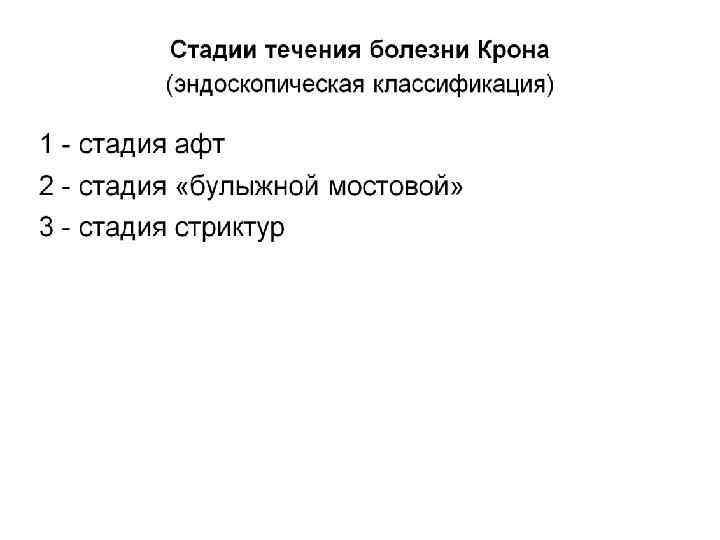 Стадии течения болезни Крона
(эндоскопическая классификация)

1 - стадия афт
2 - стадия «булыжной мостовой»
3 - стадия стриктур